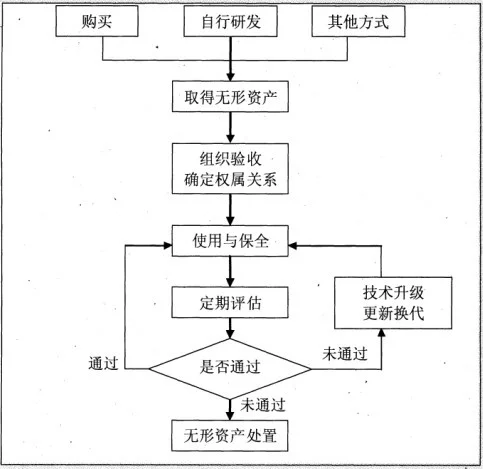 购买

自行研发

其他方式

取得无形资产

组织验收
确定权属关系

使用与保全

定期评估

技术升级
更新换代

通过

是否通过

未通过

未通过

无形资产处置